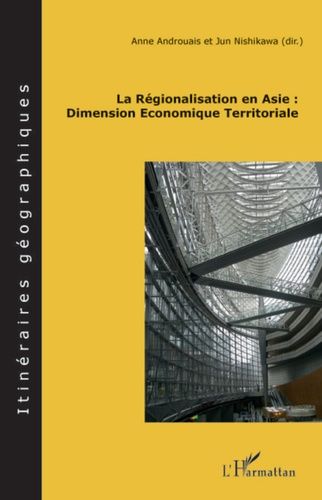 Itinéraires géographiques

Anne Androuais et Jun Nishikawa (dir.)

La Régionalisation en Asie : Dimension Economique Territoriale

L'Harmattan